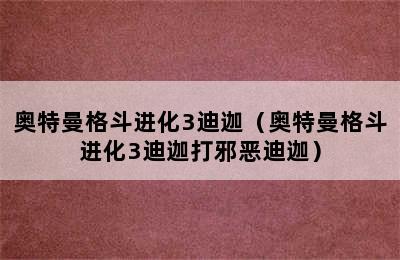 奥特曼格斗进化3迪迦（奥特曼格斗进化3迪迦打邪恶迪迦）